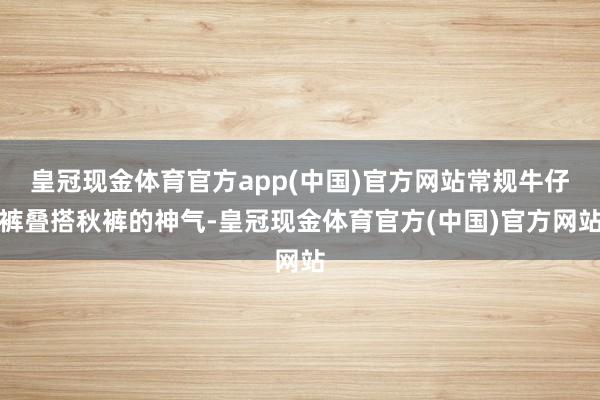 皇冠现金体育官方app(中国)官方网站常规牛仔裤叠搭秋裤的神气-皇冠现金体育官方(中国)官方网站网站